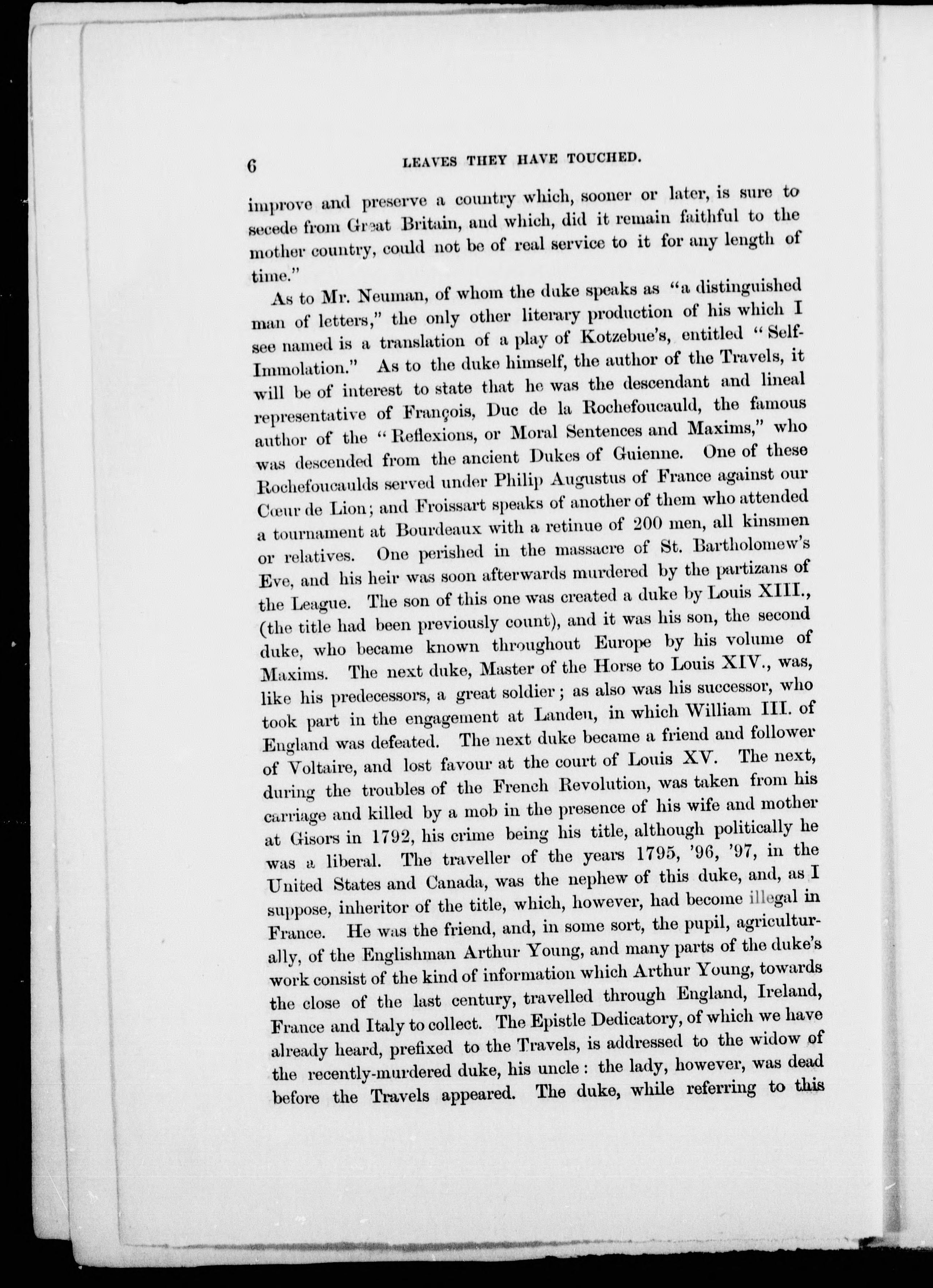 6 LEAVES THEY HAVE TOUCHED.

improve and preserve a country which, sooner or later, is sure to secede from Great Britain, and which, did it remain faithful to the mother country, could not be of real service to it for any length of time."

As to Mr. Neuman, of whom the duke speaks as "a distinguished man of letters," the only other literary production of his which I see named is a translation of a play of Kotzebue's, entitled "Self-Immolation." As to the duke himself, the author of the Travels, it will be of interest to state that he was the descendant and lineal representative of François, Duc de la Rochefoucauld, the famous author of the "Reflexions, or Moral Sentences and Maxims," who was descended from the ancient Dukes of Guienne. One of these Rochefoucaulds served under Philip Augustus of France against our Cœur de Lion; and Froissart speaks of another of them who attended a tournament at Bourdeaux with a retinue of 200 men, all kinsmen or relatives. One perished in the massacre of St. Bartholomew's Eve, and his heir was soon afterwards murdered by the partizans of the League. The son of this one was created a duke by Louis XIII., (the title had been previously count), and it was his son, the second duke, who became known throughout Europe by his volume of Maxims. The next duke, Master of the Horse to Louis XIV., was, like his predecessors, a great soldier; as also was his successor, who took part in the engagement at Landen, in which William III. of England was defeated. The next duke became a friend and follower of Voltaire, and lost favour at the court of Louis XV. The next, during the troubles of the French Revolution, was taken from his carriage and killed by a mob in the presence of his wife and mother at Gisors in 1792, his crime being his title, although politically he was a liberal. The traveller of the years 1795, '96, '97, in the United States and Canada, was the nephew of this duke, and, as I suppose, inheritor of the title, which, however, had become illegal in France. He was the friend, and, in some sort, the pupil, agriculturally, of the Englishman Arthur Young, and many parts of the duke's work consist of the kind of information which Arthur Young, towards the close of the last century, travelled through England, Ireland, France and Italy to collect. The Epistle Dedicatory, of which we have already heard, prefixed to the Travels, is addressed to the widow of the recently-murdered duke, his uncle: the lady, however, was dead before the Travels appeared. The duke, while referring to this